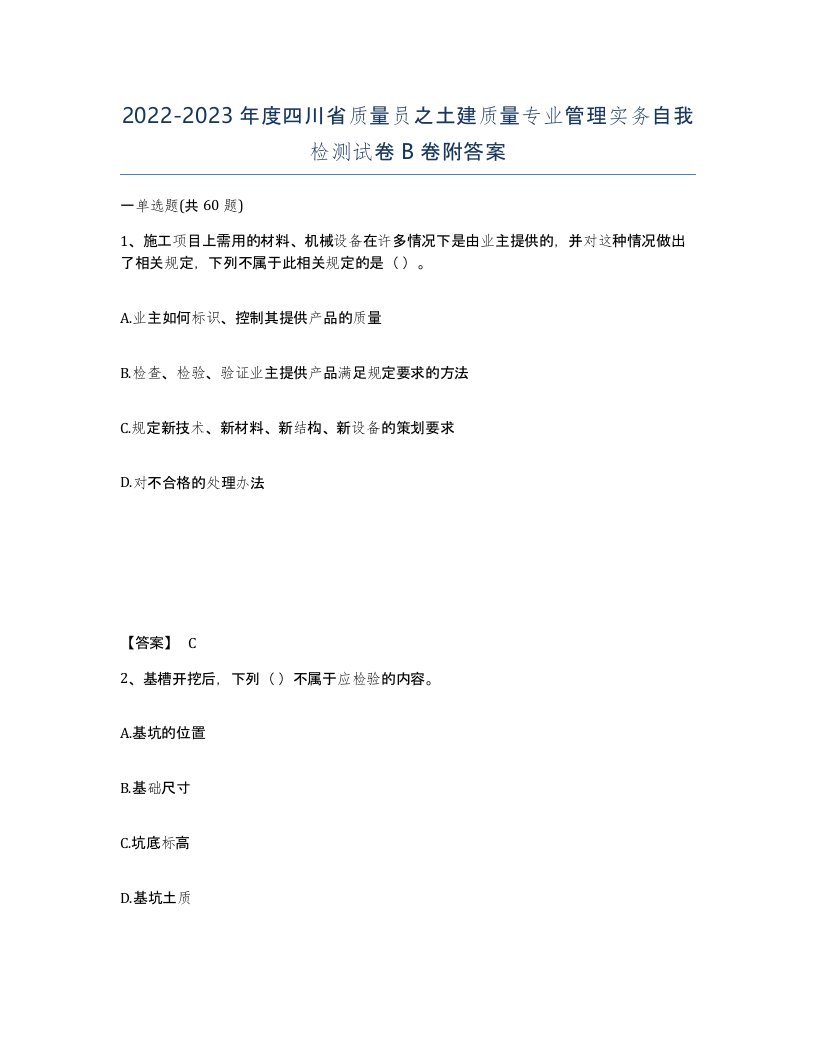 2022-2023年度四川省质量员之土建质量专业管理实务自我检测试卷B卷附答案

一单选题(共60题)

1、施工项目上需用的材料、机械设备在许多情况下是由业主提供的，并对这种情况做出了相关规定，下列不属于此相关规定的是（）。

A.业主如何标识、控制其提供产品的质量

B.检查、检验、验证业主提供产品满足规定要求的方法

C.规定新技术、新材料、新结构、新设备的策划要求

D.对不合格的处理办法

【答案】 C

2、基槽开挖后，下列（）不属于应检验的内容。

A.基坑的位置

B.基础尺寸

C.坑底标高

D.基坑土质